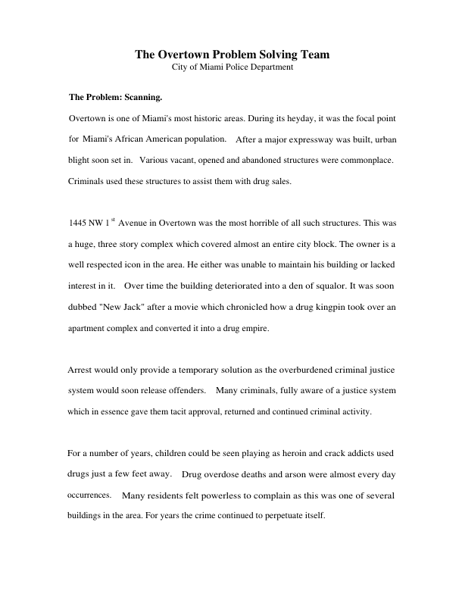 The Overtown Problem Solving Team
City of Miami Police Department

The Problem: Scanning.

Overtown is one of Miami's most historic areas. During its heyday, it was the focal point for Miami's African American population. After a major expressway was built, urban blight soon set in. Various vacant, opened and abandoned structures were commonplace. Criminals used these structures to assist them with drug sales.

1445 NW 1$^{st}$ Avenue in Overtown was the most horrible of all such structures. This was a huge, three story complex which covered almost an entire city block. The owner is a well respected icon in the area. He either was unable to maintain his building or lacked interest in it. Over time the building deteriorated into a den of squalor. It was soon dubbed "New Jack" after a movie which chronicled how a drug kingpin took over an apartment complex and converted it into a drug empire.

Arrest would only provide a temporary solution as the overburdened criminal justice system would soon release offenders. Many criminals, fully aware of a justice system which in essence gave them tacit approval, returned and continued criminal activity.

For a number of years, children could be seen playing as heroin and crack addicts used drugs just a few feet away. Drug overdose deaths and arson were almost every day occurrences. Many residents felt powerless to complain as this was one of several buildings in the area. For years the crime continued to perpetuate itself.